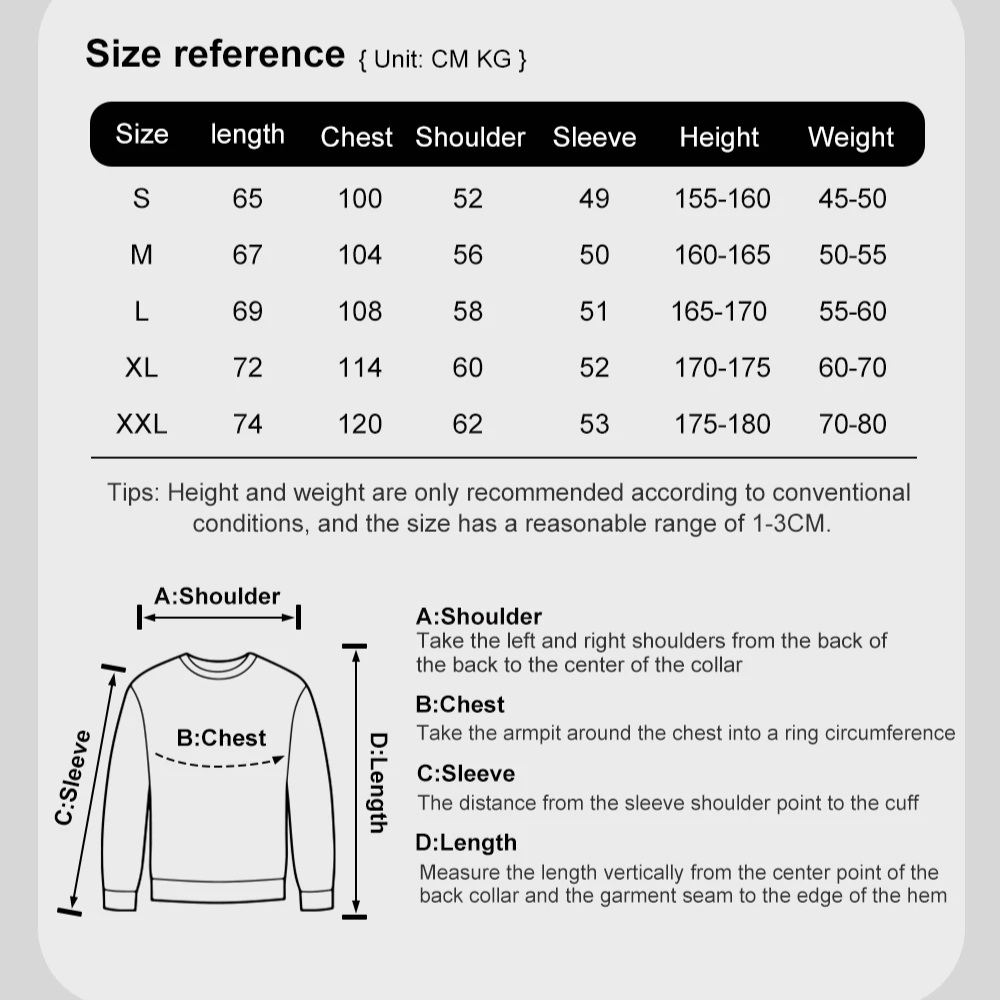 Size reference { Unit: CM KG }

| Size | length | Chest | Shoulder | Sleeve | Height | Weight |
|---|---|---|---|---|---|---|
| S | 65 | 100 | 52 | 49 | 155-160 | 45-50 |
| M | 67 | 104 | 56 | 50 | 160-165 | 50-55 |
| L | 69 | 108 | 58 | 51 | 165-170 | 55-60 |
| XL | 72 | 114 | 60 | 52 | 170-175 | 60-70 |
| XXL | 74 | 120 | 62 | 53 | 175-180 | 70-80 |

Tips: Height and weight are only recommended according to conventional conditions, and the size has a reasonable range of 1-3CM.

A:Shoulder
B:Chest
C:Sleeve
D:Length

A:Shoulder
Take the left and right shoulders from the back of the back to the center of the collar

B:Chest
Take the armpit around the chest into a ring circumference

C:Sleeve
The distance from the sleeve shoulder point to the cuff

D:Length
Measure the length vertically from the center point of the back collar and the garment seam to the edge of the hem